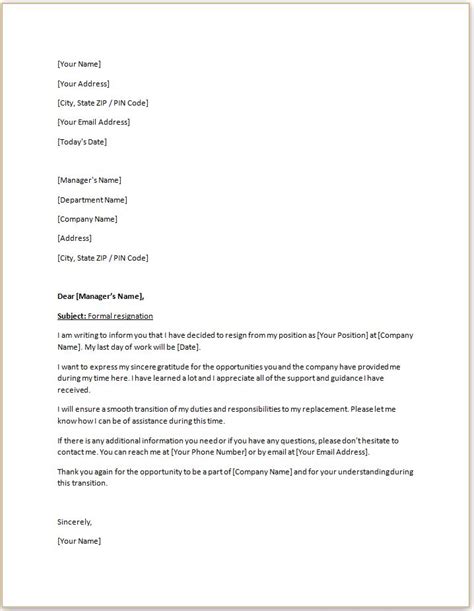 [Your Name]

[Your Address]

[City, State ZIP / PIN Code]

[Your Email Address]

[Today's Date]

[Manager's Name]

[Department Name]

[Company Name]

[Address]

[City, State ZIP / PIN Code]

Dear [Manager's Name],

Subject: Formal resignation

I am writing to inform you that I have decided to resign from my position as [Your Position] at [Company Name]. My last day of work will be [Date].

I want to express my sincere gratitude for the opportunities you and the company have provided me during my time here. I have learned a lot and I appreciate all of the support and guidance I have received.

I will ensure a smooth transition of my duties and responsibilities to my replacement. Please let me know how I can be of assistance during this time.

If there is any additional information you need or if you have any questions, please don't hesitate to contact me. You can reach me at [Your Phone Number] or by email at [Your Email Address].

Thank you again for the opportunity to be a part of [Company Name] and for your understanding during this transition.

Sincerely,

[Your Name]